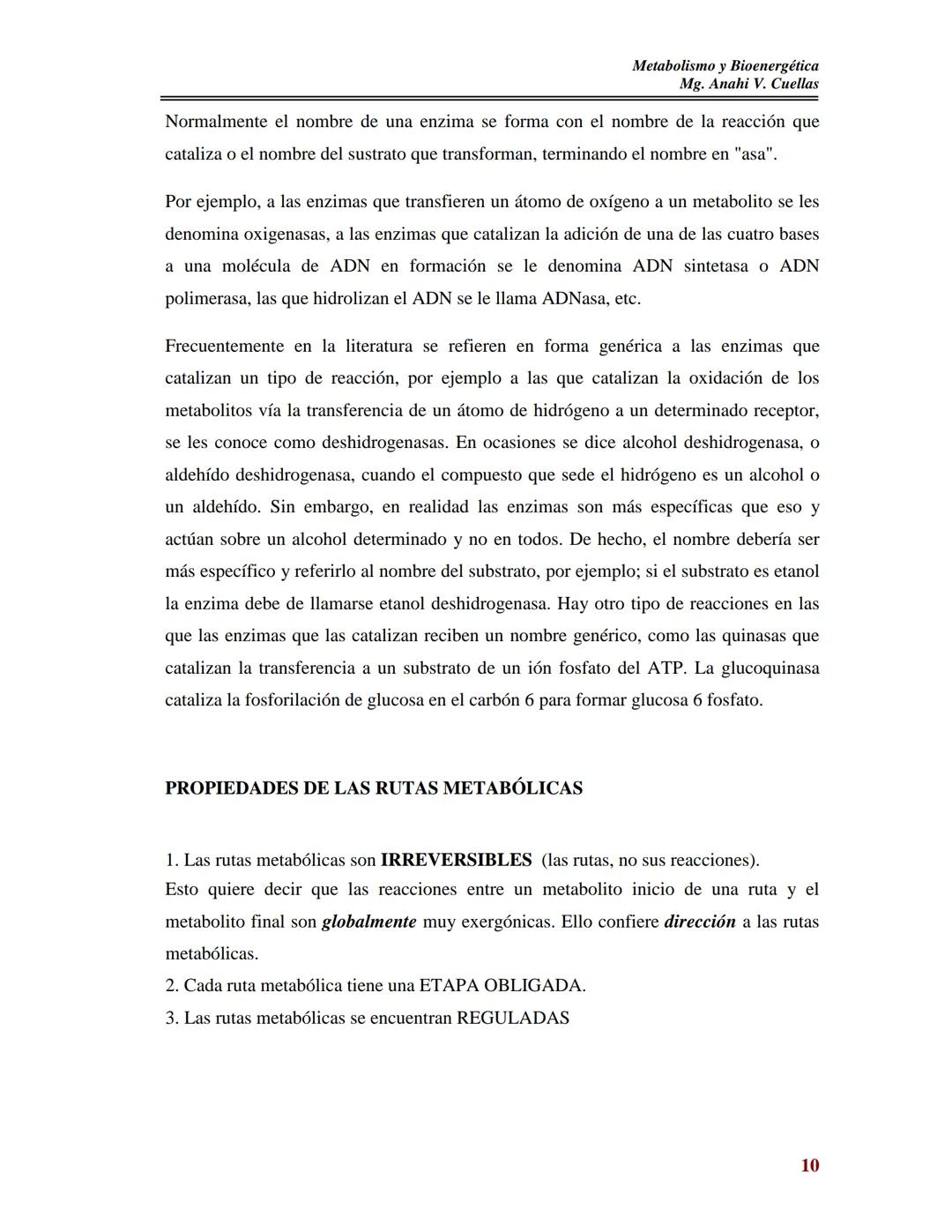 Metabolismo y Bioenergética
Mg. Anahi V. Cuellas

Normalmente el nombre de una enzima se forma con el nombre de la reacción que cataliza o el nombre del sustrato que transforman, terminando el nombre en "asa".

Por ejemplo, a las enzimas que transfieren un átomo de oxígeno a un metabolito se les denomina oxigenasas, a las enzimas que catalizan la adición de una de las cuatro bases a una molécula de ADN en formación se le denomina ADN sintetasa o ADN polimerasa, las que hidrolizan el ADN se le llama ADNasa, etc.

Frecuentemente en la literatura se refieren en forma genérica a las enzimas que catalizan un tipo de reacción, por ejemplo a las que catalizan la oxidación de los metabolitos vía la transferencia de un átomo de hidrógeno a un determinado receptor, se les conoce como deshidrogenasas. En ocasiones se dice alcohol deshidrogenasa, o aldehído deshidrogenasa, cuando el compuesto que sede el hidrógeno es un alcohol o un aldehído. Sin embargo, en realidad las enzimas son más específicas que eso y actúan sobre un alcohol determinado y no en todos. De hecho, el nombre debería ser más específico y referirlo al nombre del substrato, por ejemplo; si el substrato es etanol la enzima debe de llamarse etanol deshidrogenasa. Hay otro tipo de reacciones en las que las enzimas que las catalizan reciben un nombre genérico, como las quinasas que catalizan la transferencia a un substrato de un ión fosfato del ATP. La glucoquinasa cataliza la fosforilación de glucosa en el carbón 6 para formar glucosa 6 fosfato.

PROPIEDADES DE LAS RUTAS METABÓLICAS

1. Las rutas metabólicas son IRREVERSIBLES (las rutas, no sus reacciones).
Esto quiere decir que las reacciones entre un metabolito inicio de una ruta y el metabolito final son globalmente muy exergónicas. Ello confiere dirección a las rutas metabólicas.
2. Cada ruta metabólica tiene una ETAPA OBLIGADA.
3. Las rutas metabólicas se encuentran REGULADAS

10